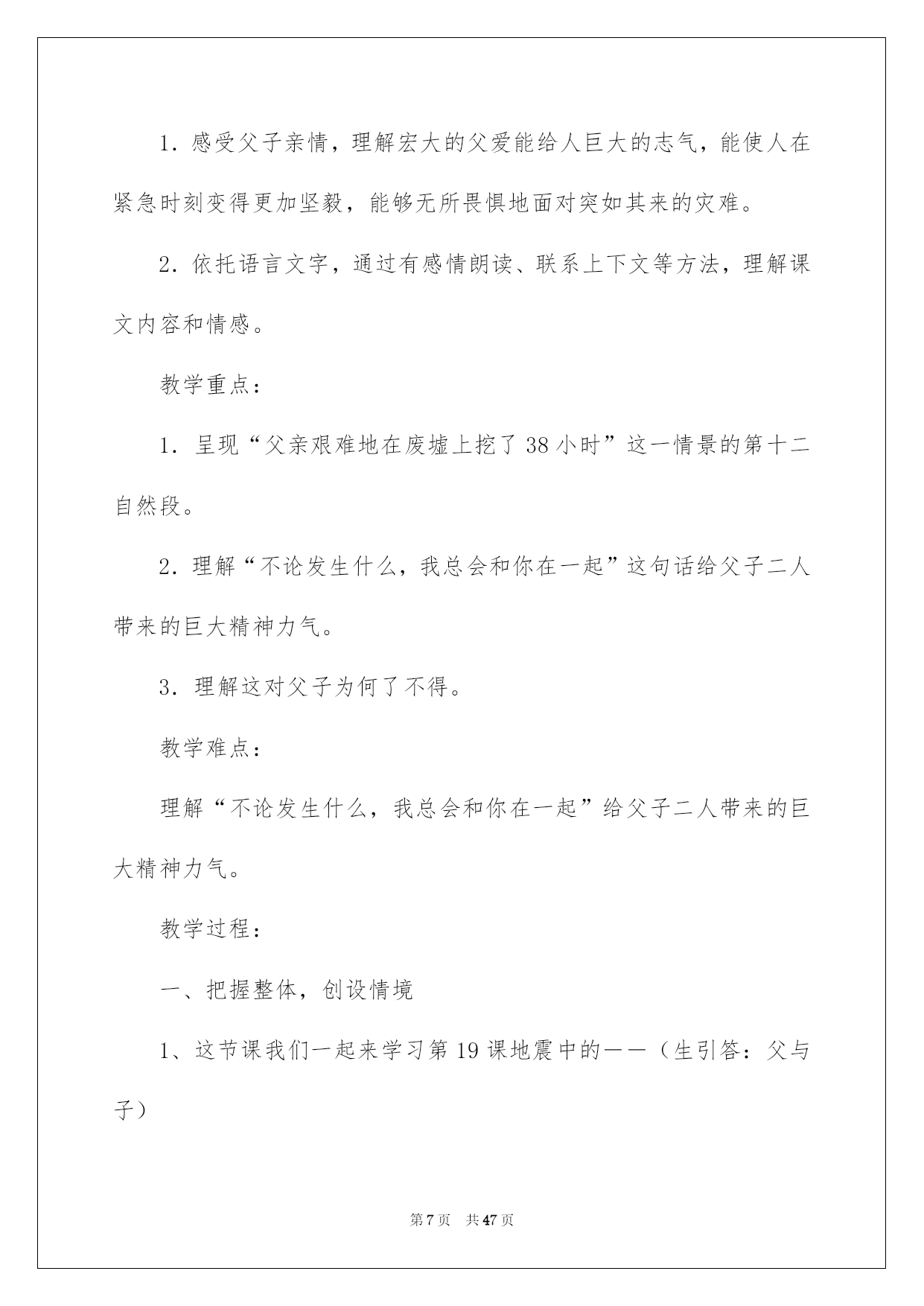 1．感受父子亲情，理解宏大的父爱能给人巨大的志气，能使人在紧急时刻变得更加坚毅，能够无所畏惧地面对突如其来的灾难。

2．依托语言文字，通过有感情朗读、联系上下文等方法，理解课文内容和情感。

教学重点：

1．呈现“父亲艰难地在废墟上挖了38小时”这一情景的第十二自然段。

2．理解“不论发生什么，我总会和你在一起”这句话给父子二人带来的巨大精神力气。

3．理解这对父子为何了不得。

教学难点：

理解“不论发生什么，我总会和你在一起”给父子二人带来的巨大精神力气。

教学过程：

一、把握整体，创设情境

1、这节课我们一起来学习第19课地震中的——（生引答：父与子）

第7页　共47页